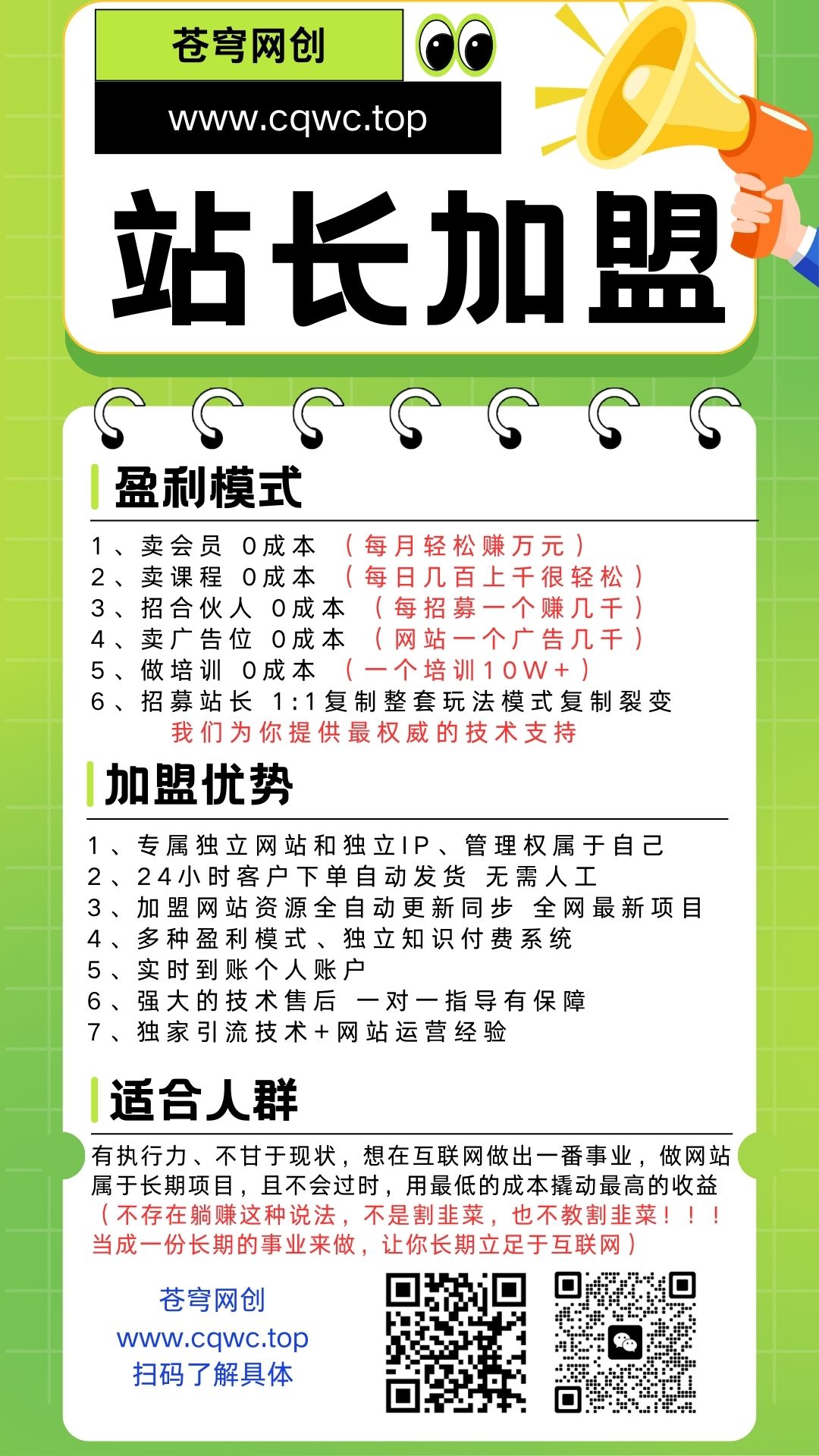 苍穹网创
www.cqwc.top

站长加盟

盈利模式

1、卖会员 0成本 （每月轻松赚万元）
2、卖课程 0成本 （每日几百上千很轻松）
3、招合伙人 0成本 （每招募一个赚几千）
4、卖广告位 0成本 （网站一个广告几千）
5、做培训 0成本 （一个培训10W+）
6、招募站长 1:1复制整套玩法模式复制裂变
我们为你提供最权威的技术支持

加盟优势

1、专属独立网站和独立IP、管理权属于自己
2、24小时客户下单自动发货 无需人工
3、加盟网站资源全自动更新同步 全网最新项目
4、多种盈利模式、独立知识付费系统
5、实时到账个人账户
6、强大的技术售后 一对一指导有保障
7、独家引流技术+网站运营经验

适合人群

有执行力、不甘于现状，想在互联网做出一番事业，做网站属于长期项目，且不会过时，用最低的成本撬动最高的收益
（不存在躺赚这种说法，不是割韭菜，也不教割韭菜！！！当成一份长期的事业来做，让你长期立足于互联网）

苍穹网创
www.cqwc.top
扫码了解具体